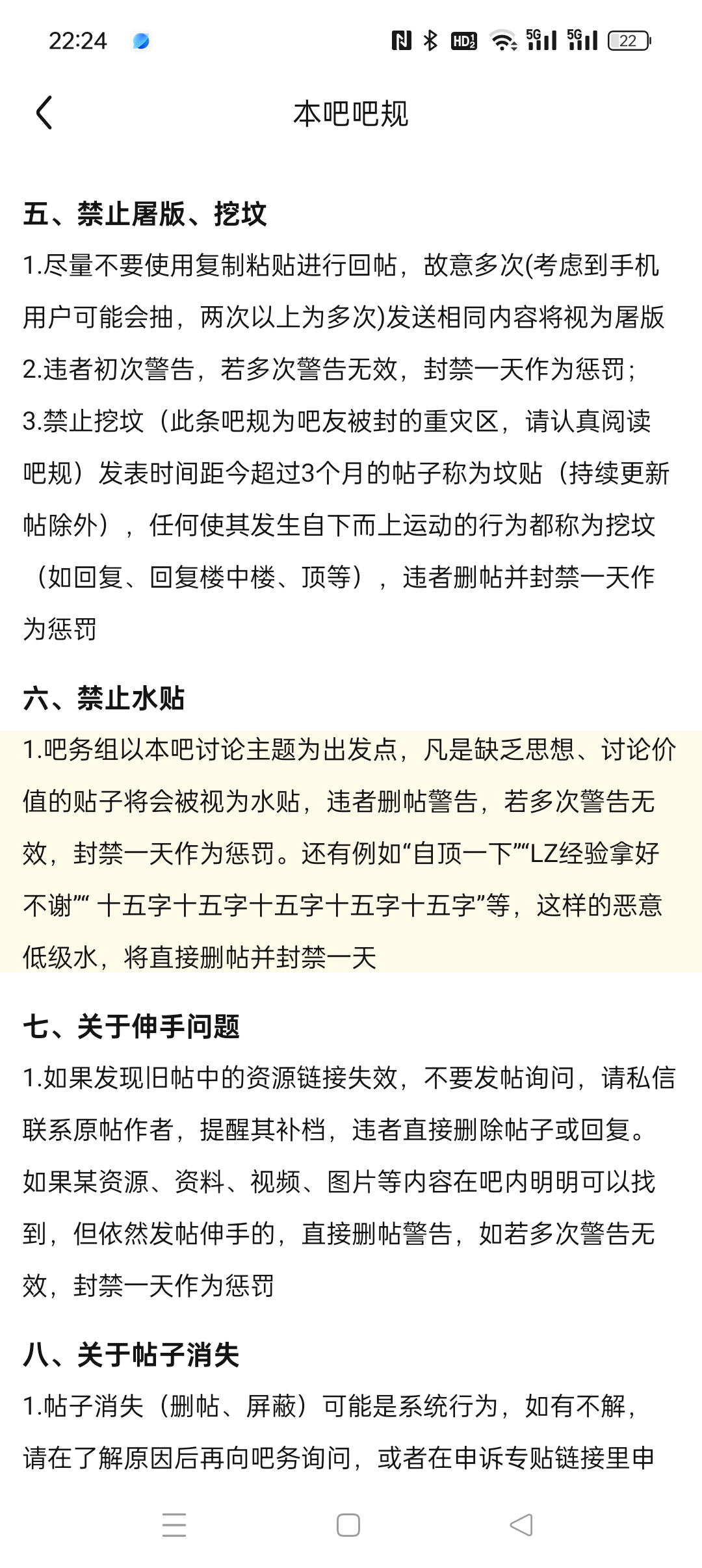 22:24 5G 5G 22

本吧吧规

五、禁止屠版、挖坟

1.尽量不要使用复制粘贴进行回帖，故意多次(考虑到手机用户可能会抽，两次以上为多次)发送相同内容将视为屠版

2.违者初次警告，若多次警告无效，封禁一天作为惩罚；

3.禁止挖坟（此条吧规为吧友被封的重灾区，请认真阅读吧规）发表时间距今超过3个月的帖子称为坟贴（持续更新帖除外），任何使其发生自下而上运动的行为都称为挖坟（如回复、回复楼中楼、顶等），违者删帖并封禁一天作为惩罚

六、禁止水贴

1.吧务组以本吧讨论主题为出发点，凡是缺乏思想、讨论价值的贴子将会被视为水贴，违者删帖警告，若多次警告无效，封禁一天作为惩罚。还有例如“自顶一下”“LZ经验拿好不谢”“ 十五字十五字十五字十五字十五字”等，这样的恶意低级水，将直接删帖并封禁一天

七、关于伸手问题

1.如果发现旧帖中的资源链接失效，不要发帖询问，请私信联系原帖作者，提醒其补档，违者直接删除帖子或回复。如果某资源、资料、视频、图片等内容在吧内明明可以找到，但依然发帖伸手的，直接删帖警告，如若多次警告无效，封禁一天作为惩罚

八、关于帖子消失

1.帖子消失（删帖、屏蔽）可能是系统行为，如有不解，请在了解原因后再向吧务询问，或者在申诉专贴链接里申